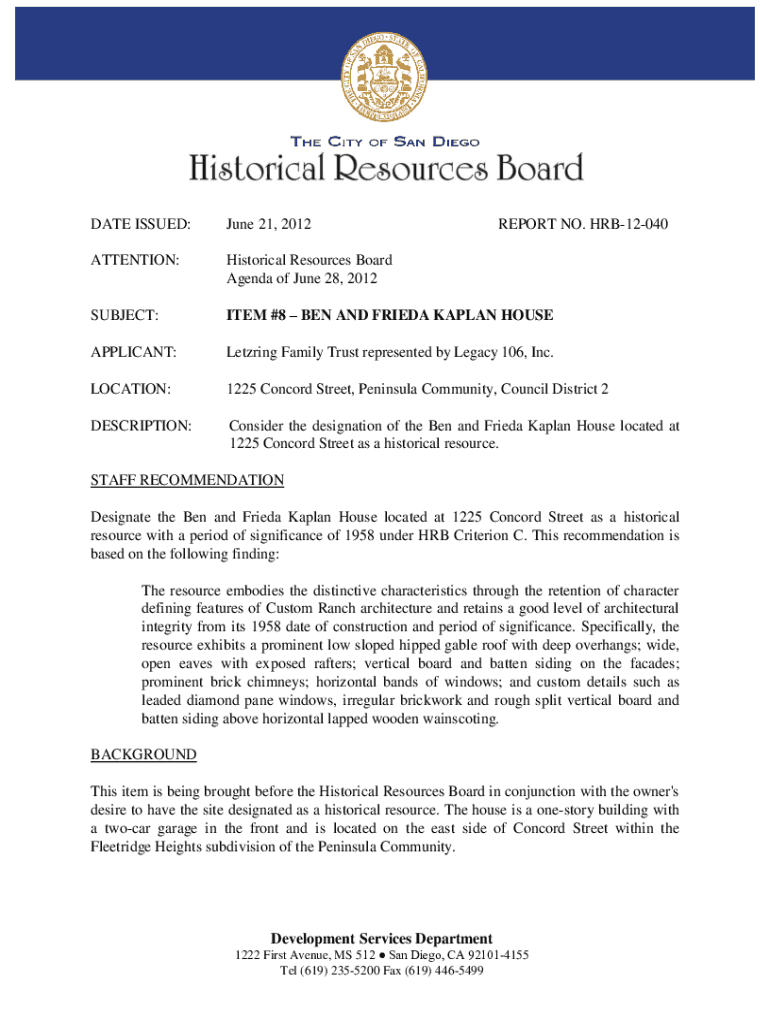 THE CITY OF SAN DIEGO
Historical Resources Board

DATE ISSUED: June 21, 2012 REPORT NO. HRB-12-040

ATTENTION: Historical Resources Board
Agenda of June 28, 2012

SUBJECT: ITEM #8 – BEN AND FRIEDA KAPLAN HOUSE

APPLICANT: Letzring Family Trust represented by Legacy 106, Inc.

LOCATION: 1225 Concord Street, Peninsula Community, Council District 2

DESCRIPTION: Consider the designation of the Ben and Frieda Kaplan House located at 1225 Concord Street as a historical resource.

STAFF RECOMMENDATION

Designate the Ben and Frieda Kaplan House located at 1225 Concord Street as a historical resource with a period of significance of 1958 under HRB Criterion C. This recommendation is based on the following finding:

The resource embodies the distinctive characteristics through the retention of character defining features of Custom Ranch architecture and retains a good level of architectural integrity from its 1958 date of construction and period of significance. Specifically, the resource exhibits a prominent low sloped hipped gable roof with deep overhangs; wide, open eaves with exposed rafters; vertical board and batten siding on the facades; prominent brick chimneys; horizontal bands of windows; and custom details such as leaded diamond pane windows, irregular brickwork and rough split vertical board and batten siding above horizontal lapped wooden wainscoting.

BACKGROUND

This item is being brought before the Historical Resources Board in conjunction with the owner's desire to have the site designated as a historical resource. The house is a one-story building with a two-car garage in the front and is located on the east side of Concord Street within the Fleetridge Heights subdivision of the Peninsula Community.

Development Services Department
1222 First Avenue, MS 512 ● San Diego, CA 92101-4155
Tel (619) 235-5200 Fax (619) 446-5499